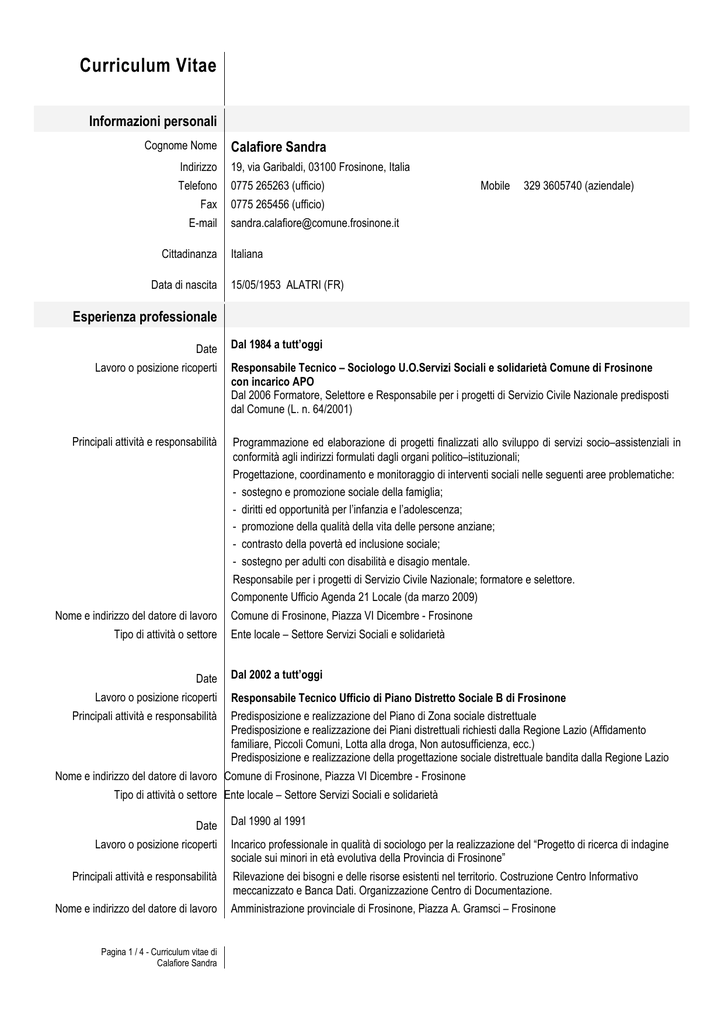 Curriculum Vitae

Informazioni personali

Cognome Nome Calafiore Sandra
Indirizzo 19, via Garibaldi, 03100 Frosinone, Italia
Telefono 0775 265263 (ufficio) Mobile 329 3605740 (aziendale)
Fax 0775 265456 (ufficio)
E-mail sandra.calafiore@comune.frosinone.it

Cittadinanza Italiana

Data di nascita 15/05/1953 ALATRI (FR)

Esperienza professionale

Date Dal 1984 a tutt'oggi
Lavoro o posizione ricoperti Responsabile Tecnico – Sociologo U.O.Servizi Sociali e solidarietà Comune di Frosinone con incarico APO
Dal 2006 Formatore, Selettore e Responsabile per i progetti di Servizio Civile Nazionale predisposti dal Comune (L. n. 64/2001)

Principali attività e responsabilità Programmazione ed elaborazione di progetti finalizzati allo sviluppo di servizi socio–assistenziali in conformità agli indirizzi formulati dagli organi politico–istituzionali;
Progettazione, coordinamento e monitoraggio di interventi sociali nelle seguenti aree problematiche:
- sostegno e promozione sociale della famiglia;
- diritti ed opportunità per l'infanzia e l'adolescenza;
- promozione della qualità della vita delle persone anziane;
- contrasto della povertà ed inclusione sociale;
- sostegno per adulti con disabilità e disagio mentale.
Responsabile per i progetti di Servizio Civile Nazionale; formatore e selettore.
Componente Ufficio Agenda 21 Locale (da marzo 2009)
Nome e indirizzo del datore di lavoro Comune di Frosinone, Piazza VI Dicembre - Frosinone
Tipo di attività o settore Ente locale – Settore Servizi Sociali e solidarietà

Date Dal 2002 a tutt'oggi
Lavoro o posizione ricoperti Responsabile Tecnico Ufficio di Piano Distretto Sociale B di Frosinone
Principali attività e responsabilità Predisposizione e realizzazione del Piano di Zona sociale distrettuale
Predisposizione e realizzazione dei Piani distrettuali richiesti dalla Regione Lazio (Affidamento familiare, Piccoli Comuni, Lotta alla droga, Non autosufficienza, ecc.)
Predisposizione e realizzazione della progettazione sociale distrettuale bandita dalla Regione Lazio
Nome e indirizzo del datore di lavoro Comune di Frosinone, Piazza VI Dicembre - Frosinone
Tipo di attività o settore Ente locale – Settore Servizi Sociali e solidarietà

Date Dal 1990 al 1991
Lavoro o posizione ricoperti Incarico professionale in qualità di sociologo per la realizzazione del "Progetto di ricerca di indagine sociale sui minori in età evolutiva della Provincia di Frosinone"
Principali attività e responsabilità Rilevazione dei bisogni e delle risorse esistenti nel territorio. Costruzione Centro Informativo meccanizzato e Banca Dati. Organizzazione Centro di Documentazione.
Nome e indirizzo del datore di lavoro Amministrazione provinciale di Frosinone, Piazza A. Gramsci – Frosinone

Pagina 1 / 4 - Curriculum vitae di Calafiore Sandra